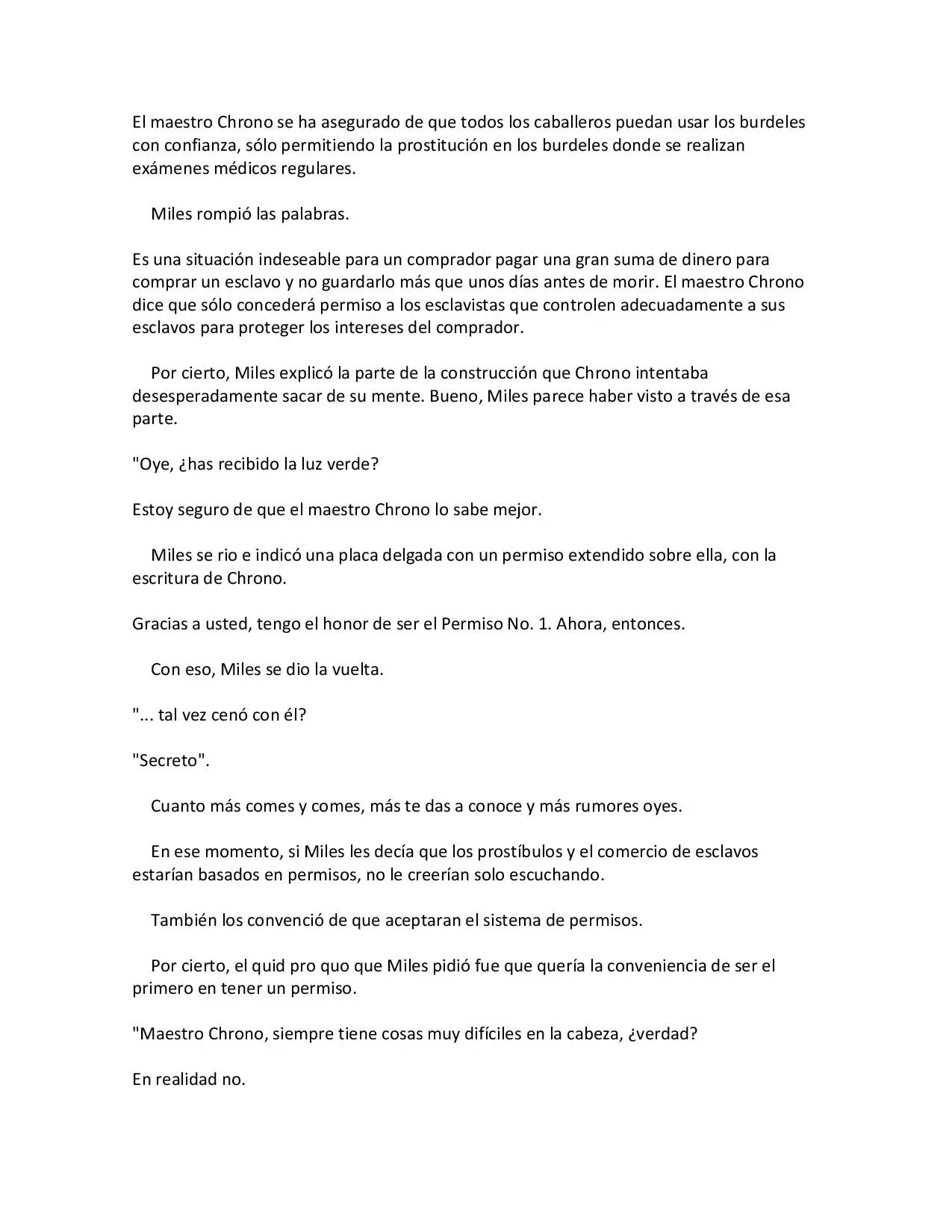 El maestro Chrono se ha asegurado de que todos los caballeros puedan usar los burdeles con confianza, sólo permitiendo la prostitución en los burdeles donde se realizan exámenes médicos regulares.

Miles rompió las palabras.

Es una situación indeseable para un comprador pagar una gran suma de dinero para comprar un esclavo y no guardarlo más que unos días antes de morir. El maestro Chrono dice que sólo concederá permiso a los esclavistas que controlen adecuadamente a sus esclavos para proteger los intereses del comprador.

Por cierto, Miles explicó la parte de la construcción que Chrono intentaba desesperadamente sacar de su mente. Bueno, Miles parece haber visto a través de esa parte.

"Oye, ¿has recibido la luz verde?

Estoy seguro de que el maestro Chrono lo sabe mejor.

Miles se rio e indicó una placa delgada con un permiso extendido sobre ella, con la escritura de Chrono.

Gracias a usted, tengo el honor de ser el Permiso No. 1. Ahora, entonces.

Con eso, Miles se dio la vuelta.

"... tal vez cenó con él?

"Secreto".

Cuanto más comes y comes, más te das a conoce y más rumores oyes.

En ese momento, si Miles les decía que los prostíbulos y el comercio de esclavos estarían basados en permisos, no le creerían solo escuchando.

También los convenció de que aceptaran el sistema de permisos.

Por cierto, el quid pro quo que Miles pidió fue que quería la conveniencia de ser el primero en tener un permiso.

"Maestro Chrono, siempre tiene cosas muy difíciles en la cabeza, ¿verdad?

En realidad no.